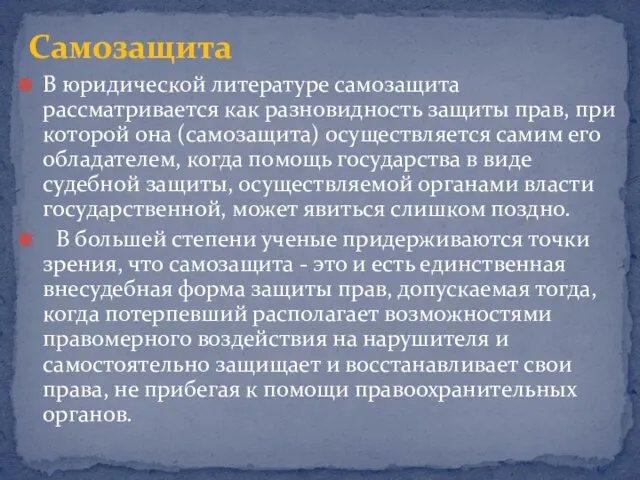 Самозащита

В юридической литературе самозащита рассматривается как разновидность защиты прав, при которой она (самозащита) осуществляется самим его обладателем, когда помощь государства в виде судебной защиты, осуществляемой органами власти государственной, может явиться слишком поздно.

В большей степени ученые придерживаются точки зрения, что самозащита - это и есть единственная внесудебная форма защиты прав, допускаемая тогда, когда потерпевший располагает возможностями правомерного воздействия на нарушителя и самостоятельно защищает и восстанавливает свои права, не прибегая к помощи правоохранительных органов.